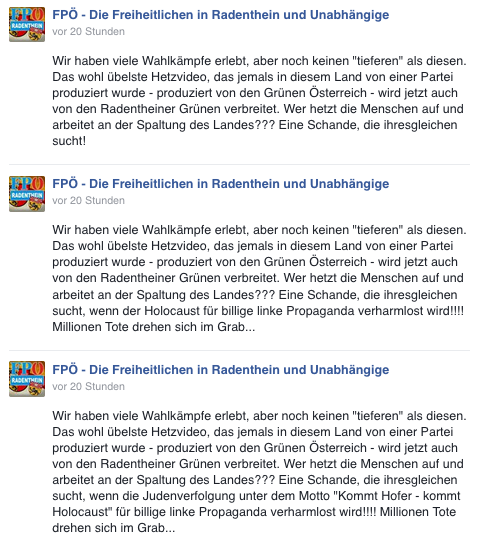 FPÖ RADENTHEIN

FPÖ - Die Freiheitlichen in Radenthein und Unabhängige
vor 20 Stunden

Wir haben viele Wahlkämpfe erlebt, aber noch keinen "tieferen" als diesen. Das wohl übelste Hetzvideo, das jemals in diesem Land von einer Partei produziert wurde - produziert von den Grünen Österreich - wird jetzt auch von den Radentheiner Grünen verbreitet. Wer hetzt die Menschen auf und arbeitet an der Spaltung des Landes??? Eine Schande, die ihresgleichen sucht!

FPÖ RADENTHEIN

FPÖ - Die Freiheitlichen in Radenthein und Unabhängige
vor 20 Stunden

Wir haben viele Wahlkämpfe erlebt, aber noch keinen "tieferen" als diesen. Das wohl übelste Hetzvideo, das jemals in diesem Land von einer Partei produziert wurde - produziert von den Grünen Österreich - wird jetzt auch von den Radentheiner Grünen verbreitet. Wer hetzt die Menschen auf und arbeitet an der Spaltung des Landes??? Eine Schande, die ihresgleichen sucht, wenn der Holocaust für billige linke Propaganda verharmlost wird!!!! Millionen Tote drehen sich im Grab...

FPÖ RADENTHEIN

FPÖ - Die Freiheitlichen in Radenthein und Unabhängige
vor 20 Stunden

Wir haben viele Wahlkämpfe erlebt, aber noch keinen "tieferen" als diesen. Das wohl übelste Hetzvideo, das jemals in diesem Land von einer Partei produziert wurde - produziert von den Grünen Österreich - wird jetzt auch von den Radentheiner Grünen verbreitet. Wer hetzt die Menschen auf und arbeitet an der Spaltung des Landes??? Eine Schande, die ihresgleichen sucht, wenn die Judenverfolgung unter dem Motto "Kommt Hofer - kommt Holocaust" für billige linke Propaganda verharmlost wird!!!! Millionen Tote drehen sich im Grab...